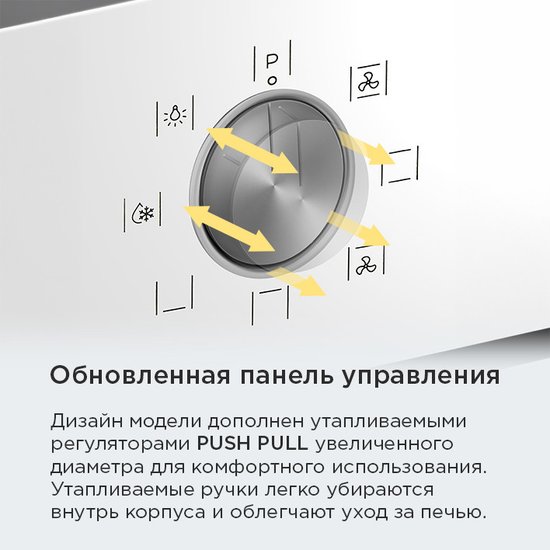 P

Обновленная панель управления

Дизайн модели дополнен утапливаемыми регуляторами PUSH PULL увеличенного диаметра для комфортного использования. Утапливаемые ручки легко убираются внутрь корпуса и облегчают уход за печью.